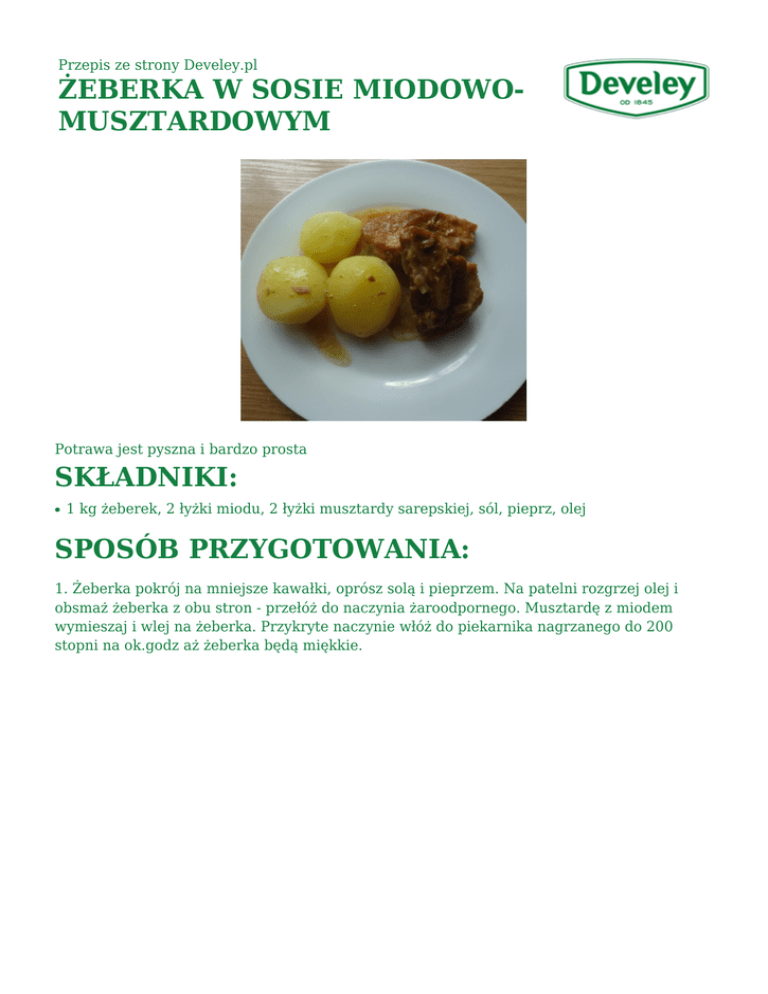 Przepis ze strony Develey.pl

ŻEBERKA W SOSIE MIODOWO-MUSZTARDOWYM

Develey
OD 1845

Potrawa jest pyszna i bardzo prosta

SKŁADNIKI:

• 1 kg żeberek, 2 łyżki miodu, 2 łyżki musztardy sarepskiej, sól, pieprz, olej

SPOSÓB PRZYGOTOWANIA:

1. Żeberka pokrój na mniejsze kawałki, oprósz solą i pieprzem. Na patelni rozgrzej olej i obsmaż żeberka z obu stron - przełóż do naczynia żaroodpornego. Musztardę z miodem wymieszaj i wlej na żeberka. Przykryte naczynie włóż do piekarnika nagrzanego do 200 stopni na ok.godz aż żeberka będą miękkie.